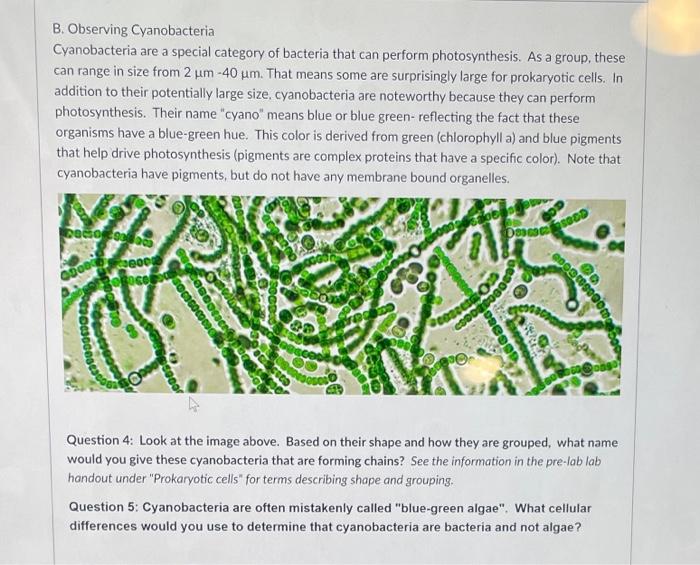 B. Observing Cyanobacteria

Cyanobacteria are a special category of bacteria that can perform photosynthesis. As a group, these can range in size from 2 µm -40 µm. That means some are surprisingly large for prokaryotic cells. In addition to their potentially large size, cyanobacteria are noteworthy because they can perform photosynthesis. Their name "cyano" means blue or blue green- reflecting the fact that these organisms have a blue-green hue. This color is derived from green (chlorophyll a) and blue pigments that help drive photosynthesis (pigments are complex proteins that have a specific color). Note that cyanobacteria have pigments, but do not have any membrane bound organelles.

Question 4: Look at the image above. Based on their shape and how they are grouped, what name would you give these cyanobacteria that are forming chains? See the information in the pre-lab lab handout under "Prokaryotic cells" for terms describing shape and grouping.

Question 5: Cyanobacteria are often mistakenly called "blue-green algae". What cellular differences would you use to determine that cyanobacteria are bacteria and not algae?